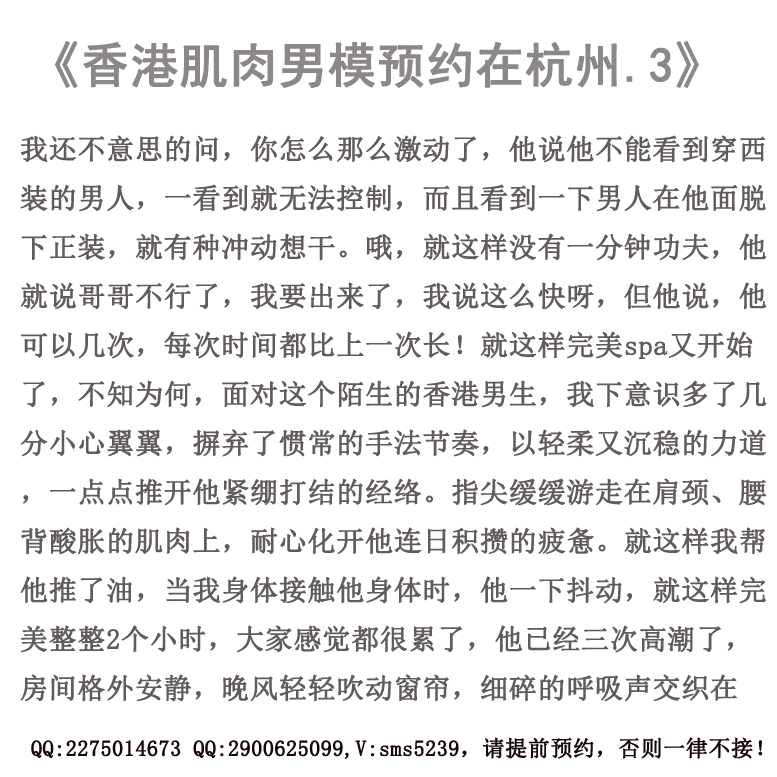 《香港肌肉男模预约在杭州.3》

我还不意思的问，你怎么那么激动了，他说他不能看到穿西装的男人，一看到就无法控制，而且看到一下男人在他面脱下正装，就有种冲动想干。哦，就这样没有一分钟功夫，他就说哥哥不行了，我要出来了，我说这么快呀，但他说，他可以几次，每次时间都比上一次长！就这样完美spa又开始了，不知为何，面对这个陌生的香港男生，我下意识多了几分小心翼翼，摒弃了惯常的手法节奏，以轻柔又沉稳的力道，一点点推开他紧绷打结的经络。指尖缓缓游走在肩颈、腰背酸胀的肌肉上，耐心化开他连日积攒的疲惫。就这样我帮他推了油，当我身体接触他身体时，他一下抖动，就这样完美整整2个小时，大家感觉都很累了，他已经三次高潮了，房间格外安静，晚风轻轻吹动窗帘，细碎的呼吸声交织在

QQ:2275014673 QQ:2900625099,V:sms5239，请提前预约，否则一律不接！